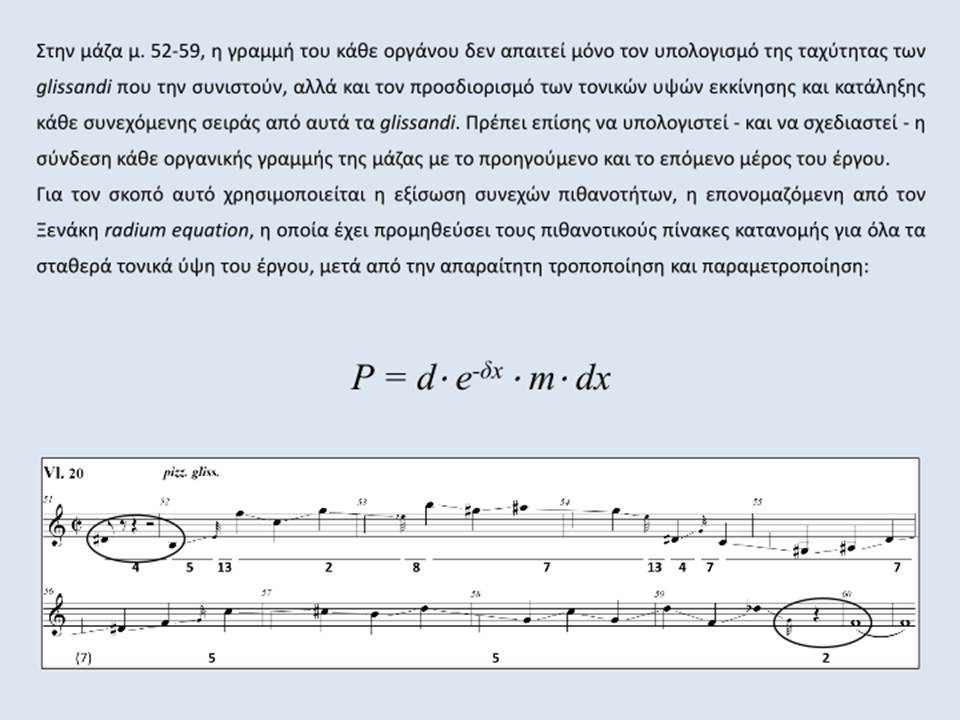 Στην μάζα μ. 52-59, η γραμμή του κάθε οργάνου δεν απαιτεί μόνο τον υπολογισμό της ταχύτητας των glissandi που την συνιστούν, αλλά και τον προσδιορισμό των τονικών υψών εκκίνησης και κατάληξης κάθε συνεχόμενης σειράς από αυτά τα glissandi. Πρέπει επίσης να υπολογιστεί - και να σχεδιαστεί - η σύνδεση κάθε οργανικής γραμμής της μάζας με το προηγούμενο και το επόμενο μέρος του έργου.
Για τον σκοπό αυτό χρησιμοποιείται η εξίσωση συνεχών πιθανοτήτων, η επονομαζόμενη από τον Ξενάκη radium equation, η οποία έχει προμηθεύσει τους πιθανοτικούς πίνακες κατανομής για όλα τα σταθερά τονικά ύψη του έργου, μετά από την απαραίτητη τροποποίηση και παραμετροποίηση:

$P = d \cdot e^{-\delta x} \cdot m \cdot dx$

Vl. 20 pizz. gliss.
51 52 53 54 55
4 5 13 2 8 7 13 4 7 7
56 57 58 59 60
(7) 5 5 2